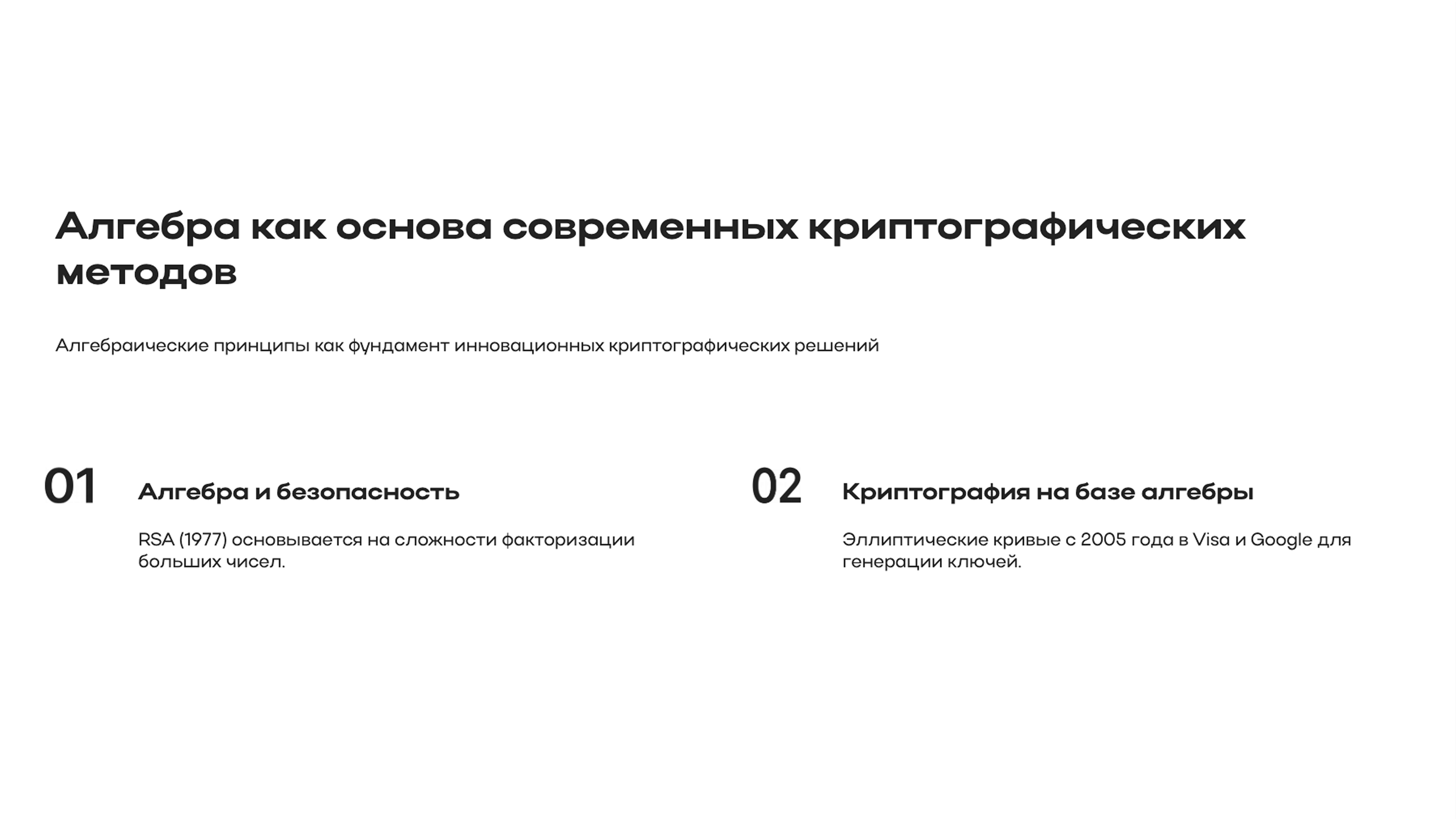 Алгебра как основа современных криптографических методов

Алгебраические принципы как фундамент инновационных криптографических решений

01

Алгебра и безопасность

RSA (1977) основывается на сложности факторизации больших чисел.

02

Криптография на базе алгебры

Эллиптические кривые с 2005 года в Visa и Google для генерации ключей.